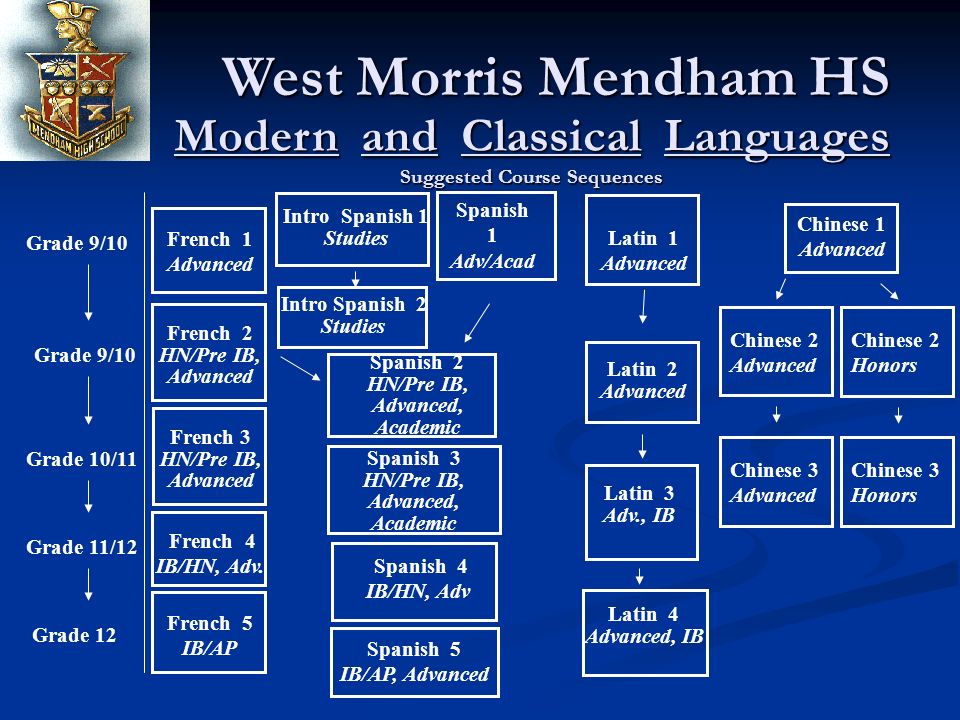 MENDHAM HIGH SCHOOL

West Morris Mendham HS
Modern and Classical Languages
Suggested Course Sequences

Grade 9/10
Grade 9/10
Grade 10/11
Grade 11/12
Grade 12

French 1
Advanced

French 2
HN/Pre IB, Advanced

French 3
HN/Pre IB, Advanced

French 4
IB/HN, Adv.

French 5
IB/AP

Intro Spanish 1
Studies

Intro Spanish 2
Studies

Spanish 1
Adv/Acad

Spanish 2
HN/Pre IB, Advanced, Academic

Spanish 3
HN/Pre IB, Advanced, Academic

Spanish 4
IB/HN, Adv

Spanish 5
IB/AP, Advanced

Latin 1
Advanced

Latin 2
Advanced

Latin 3
Adv., IB

Latin 4
Advanced, IB

Chinese 1
Advanced

Chinese 2
Advanced

Chinese 2
Honors

Chinese 3
Advanced

Chinese 3
Honors